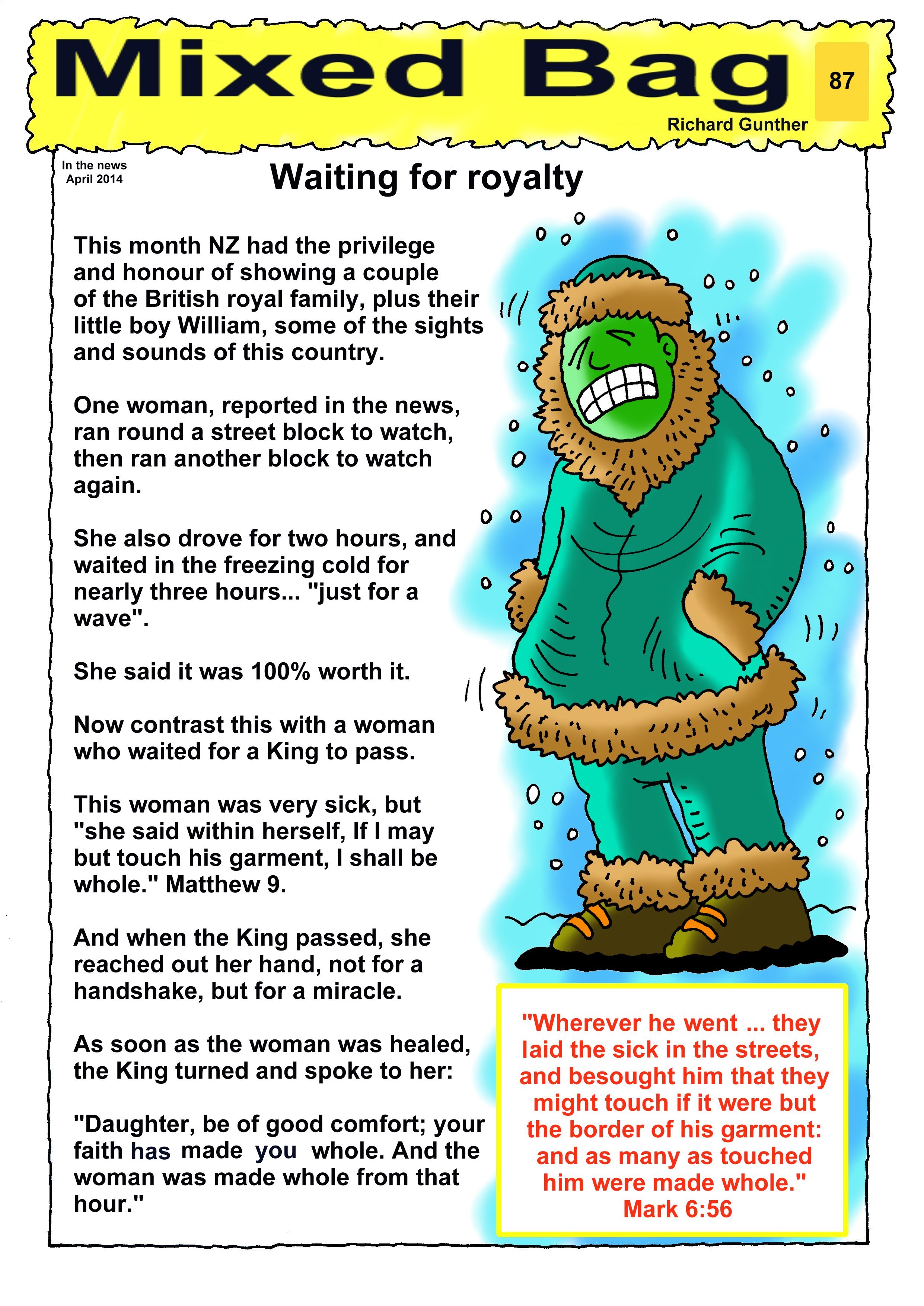 Mixed Bag

87

Richard Gunther

In the news
April 2014

Waiting for royalty

This month NZ had the privilege and honour of showing a couple of the British royal family, plus their little boy William, some of the sights and sounds of this country.

One woman, reported in the news, ran round a street block to watch, then ran another block to watch again.

She also drove for two hours, and waited in the freezing cold for nearly three hours... "just for a wave".

She said it was 100% worth it.

Now contrast this with a woman who waited for a King to pass.

This woman was very sick, but "she said within herself, If I may but touch his garment, I shall be whole." Matthew 9.

And when the King passed, she reached out her hand, not for a handshake, but for a miracle.

As soon as the woman was healed, the King turned and spoke to her:

"Daughter, be of good comfort; your faith has made you whole. And the woman was made whole from that hour."

"Wherever he went ... they laid the sick in the streets, and besought him that they might touch if it were but the border of his garment: and as many as touched him were made whole."
Mark 6:56